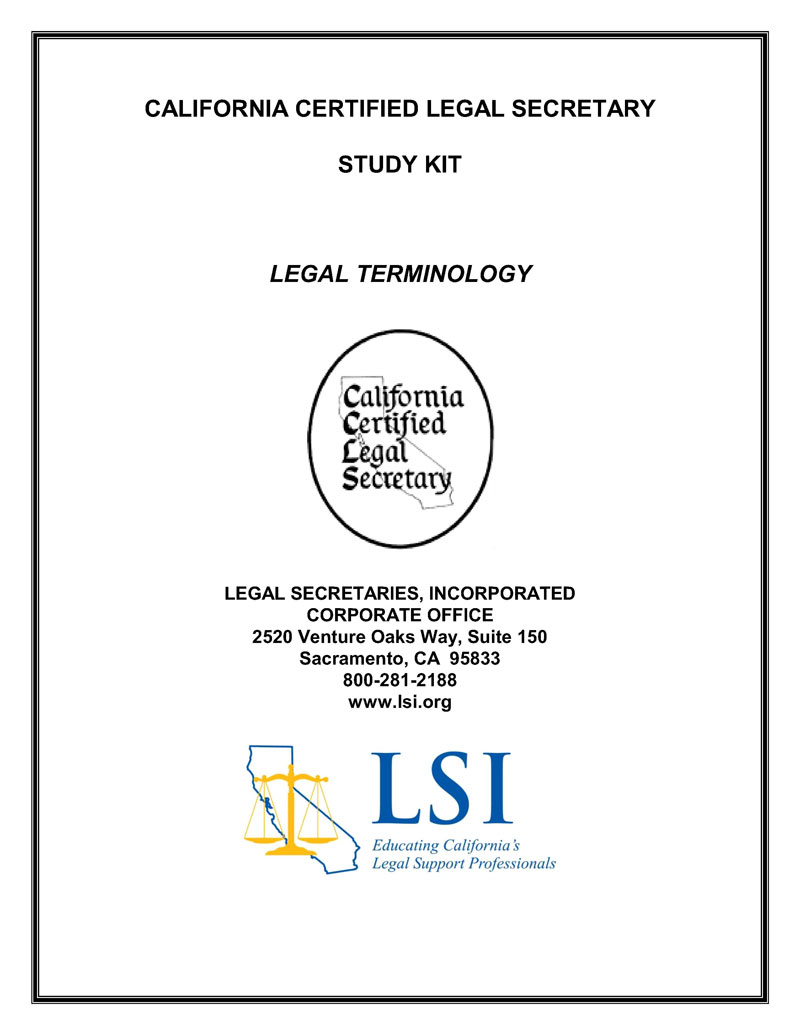 CALIFORNIA CERTIFIED LEGAL SECRETARY

STUDY KIT

LEGAL TERMINOLOGY

California Certified Legal Secretary

LEGAL SECRETARIES, INCORPORATED
CORPORATE OFFICE
2520 Venture Oaks Way, Suite 150
Sacramento, CA 95833
800-281-2188
www.lsi.org

LSI
Educating California's Legal Support Professionals